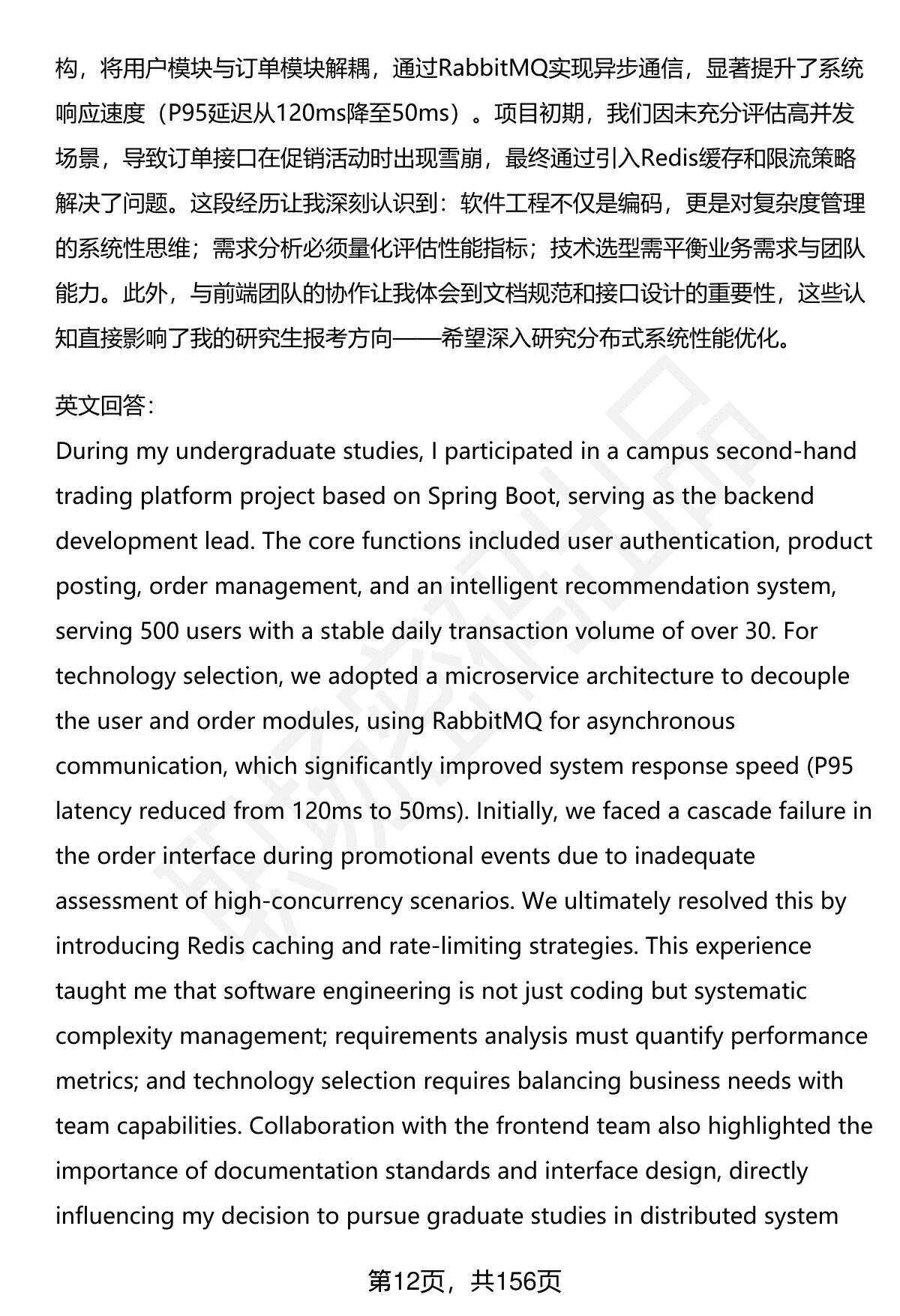 构，将用户模块与订单模块解耦，通过RabbitMQ实现异步通信，显著提升了系统响应速度（P95延迟从120ms降至50ms）。项目初期，我们因未充分评估高并发场景，导致订单接口在促销活动时出现雪崩，最终通过引入Redis缓存和限流策略解决了问题。这段经历让我深刻认识到：软件工程不仅是编码，更是对复杂度管理的系统性思维；需求分析必须量化评估性能指标；技术选型需平衡业务需求与团队能力。此外，与前端团队的协作让我体会到文档规范和接口设计的重要性，这些认知直接影响了我的研究生报考方向——希望深入研究分布式系统性能优化。

英文回答：
During my undergraduate studies, I participated in a campus second-hand trading platform project based on Spring Boot, serving as the backend development lead. The core functions included user authentication, product posting, order management, and an intelligent recommendation system, serving 500 users with a stable daily transaction volume of over 30. For technology selection, we adopted a microservice architecture to decouple the user and order modules, using RabbitMQ for asynchronous communication, which significantly improved system response speed (P95 latency reduced from 120ms to 50ms). Initially, we faced a cascade failure in the order interface during promotional events due to inadequate assessment of high-concurrency scenarios. We ultimately resolved this by introducing Redis caching and rate-limiting strategies. This experience taught me that software engineering is not just coding but systematic complexity management; requirements analysis must quantify performance metrics; and technology selection requires balancing business needs with team capabilities. Collaboration with the frontend team also highlighted the importance of documentation standards and interface design, directly influencing my decision to pursue graduate studies in distributed system

第12页，共156页